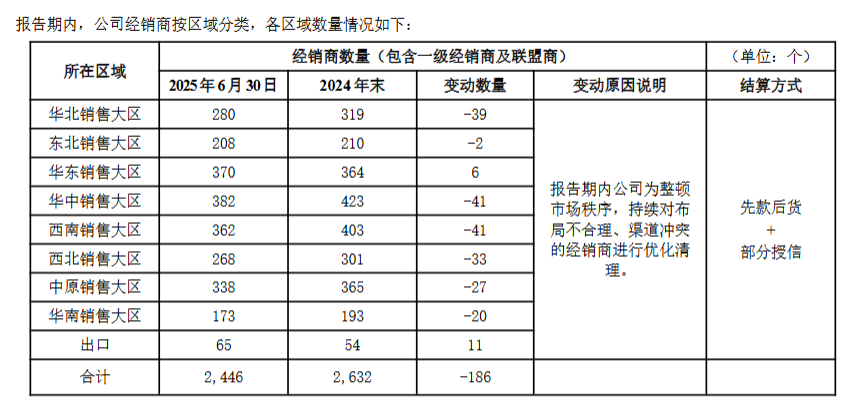 报告期内，公司经销商按区域分类，各区域数量情况如下：

| 所在区域 | 经销商数量（包含一级经销商及联盟商） | | | | （单位：个） |
|---|---|---|---|---|---|
| | 2025年6月30日 | 2024年末 | 变动数量 | 变动原因说明 | 结算方式 |
| 华北销售大区 | 280 | 319 | -39 | 报告期内公司为整顿市场秩序，持续对布局不合理、渠道冲突的经销商进行优化清理。 | 先款后货 + 部分授信 |
| 东北销售大区 | 208 | 210 | -2 | | |
| 华东销售大区 | 370 | 364 | 6 | | |
| 华中销售大区 | 382 | 423 | -41 | | |
| 西南销售大区 | 362 | 403 | -41 | | |
| 西北销售大区 | 268 | 301 | -33 | | |
| 中原销售大区 | 338 | 365 | -27 | | |
| 华南销售大区 | 173 | 193 | -20 | | |
| 出口 | 65 | 54 | 11 | | |
| 合计 | 2,446 | 2,632 | -186 | | |